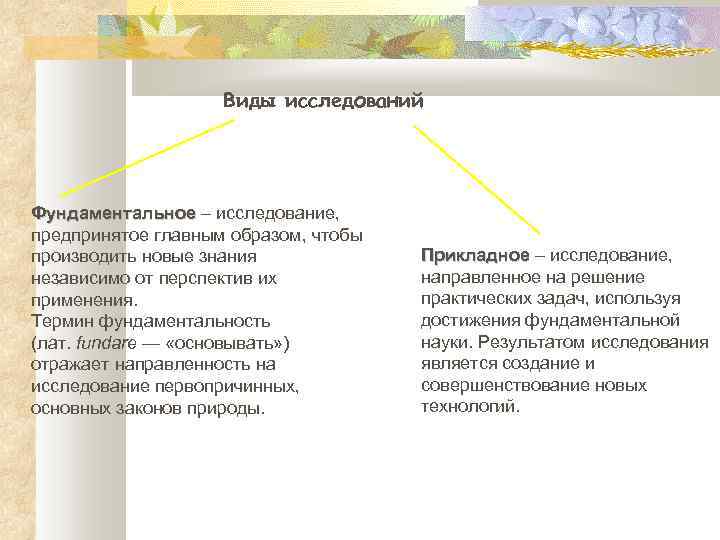 Виды исследований

Фундаментальное – исследование, предпринятое главным образом, чтобы производить новые знания независимо от перспектив их применения.
Термин фундаментальность (лат. fundare — «основывать») отражает направленность на исследование первопричинных, основных законов природы.

Прикладное – исследование, направленное на решение практических задач, используя достижения фундаментальной науки. Результатом исследования является создание и совершенствование новых технологий.